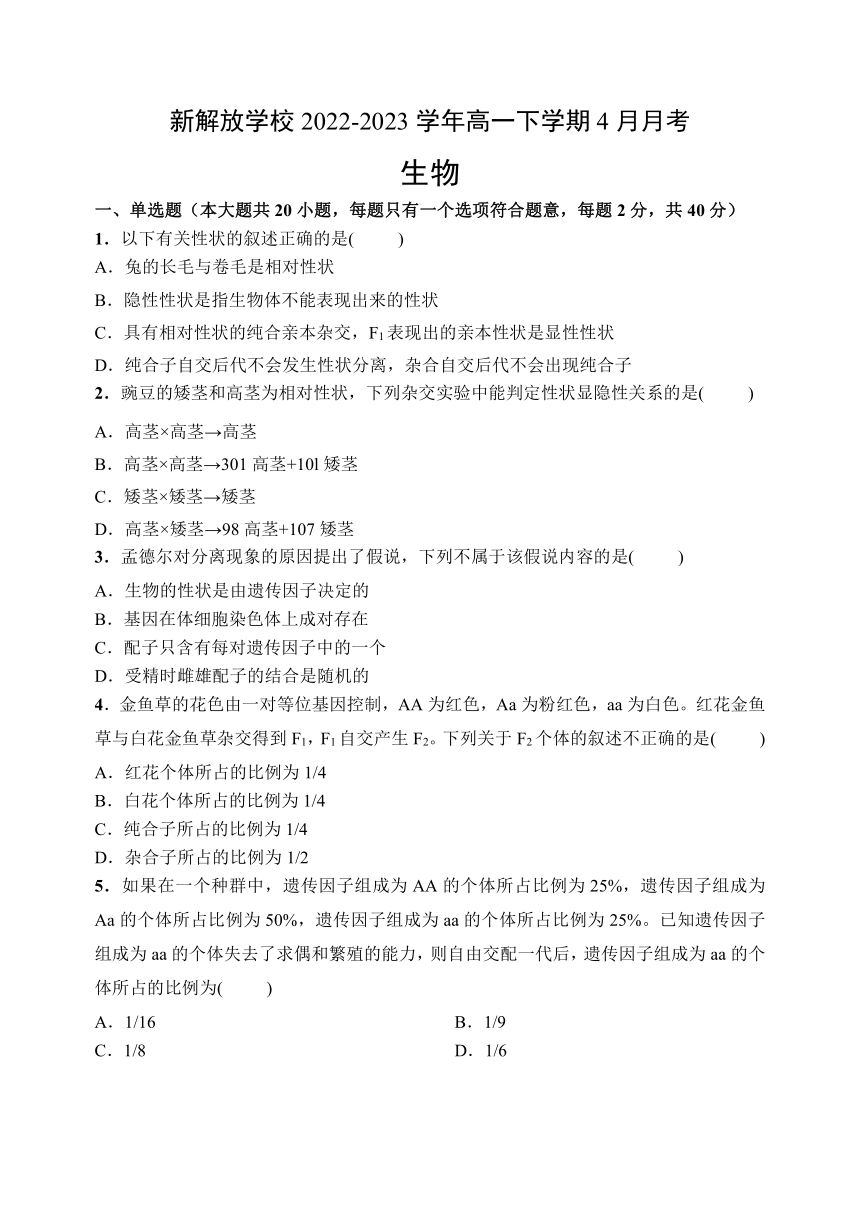 新解放学校 2022-2023 学年高一下学期 4 月月考

生物

一、单选题（本大题共 20 小题，每题只有一个选项符合题意，每题 2 分，共 40 分）

1．以下有关性状的叙述正确的是(　　)

A．兔的长毛与卷毛是相对性状

B．隐性性状是指生物体不能表现出来的性状

C．具有相对性状的纯合亲本杂交，$F_1$ 表现出的亲本性状是显性性状

D．纯合子自交后代不会发生性状分离，杂合自交后代不会出现纯合子

2．豌豆的矮茎和高茎为相对性状，下列杂交实验中能判定性状显隐性关系的是(　　)

A．高茎×高茎→高茎

B．高茎×高茎→301 高茎+10l 矮茎

C．矮茎×矮茎→矮茎

D．高茎×矮茎→98 高茎+107 矮茎

3．孟德尔对分离现象的原因提出了假说，下列不属于该假说内容的是(　　)

A．生物的性状是由遗传因子决定的

B．基因在体细胞染色体上成对存在

C．配子只含有每对遗传因子中的一个

D．受精时雌雄配子的结合是随机的

4．金鱼草的花色由一对等位基因控制，AA 为红色，Aa 为粉红色，aa 为白色。红花金鱼草与白花金鱼草杂交得到 $F_1$，$F_1$ 自交产生 $F_2$。下列关于 $F_2$ 个体的叙述不正确的是(　　)

A．红花个体所占的比例为 1/4

B．白花个体所占的比例为 1/4

C．纯合子所占的比例为 1/4

D．杂合子所占的比例为 1/2

5．如果在一个种群中，遗传因子组成为 AA 的个体所占比例为 25%，遗传因子组成为 Aa 的个体所占比例为 50%，遗传因子组成为 aa 的个体所占比例为 25%。已知遗传因子组成为 aa 的个体失去了求偶和繁殖的能力，则自由交配一代后，遗传因子组成为 aa 的个体所占的比例为(　　)

A．1/16

B．1/9

C．1/8

D．1/6